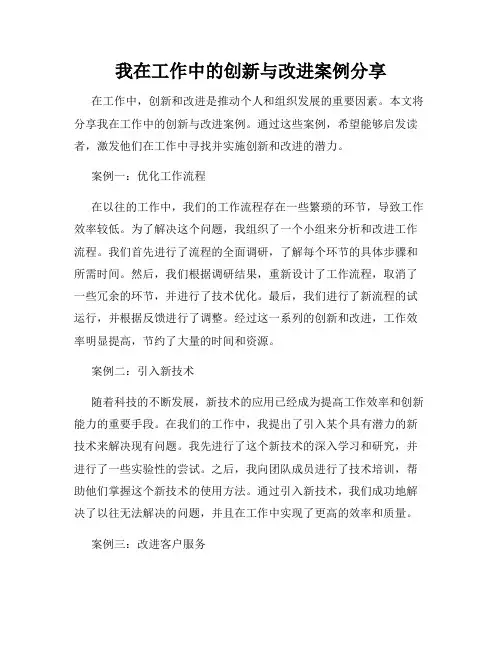 我在工作中的创新与改进案例分享

在工作中，创新和改进是推动个人和组织发展的重要因素。本文将分享我在工作中的创新与改进案例。通过这些案例，希望能够启发读者，激发他们在工作中寻找并实施创新和改进的潜力。

案例一：优化工作流程

在以往的工作中，我们的工作流程存在一些繁琐的环节，导致工作效率较低。为了解决这个问题，我组织了一个小组来分析和改进工作流程。我们首先进行了流程的全面调研，了解每个环节的具体步骤和所需时间。然后，我们根据调研结果，重新设计了工作流程，取消了一些冗余的环节，并进行了技术优化。最后，我们进行了新流程的试运行，并根据反馈进行了调整。经过这一系列的创新和改进，工作效率明显提高，节约了大量的时间和资源。

案例二：引入新技术

随着科技的不断发展，新技术的应用已经成为提高工作效率和创新能力的重要手段。在我们的工作中，我提出了引入某个具有潜力的新技术来解决现有问题。我先进行了这个新技术的深入学习和研究，并进行了一些实验性的尝试。之后，我向团队成员进行了技术培训，帮助他们掌握这个新技术的使用方法。通过引入新技术，我们成功地解决了以往无法解决的问题，并且在工作中实现了更高的效率和质量。

案例三：改进客户服务